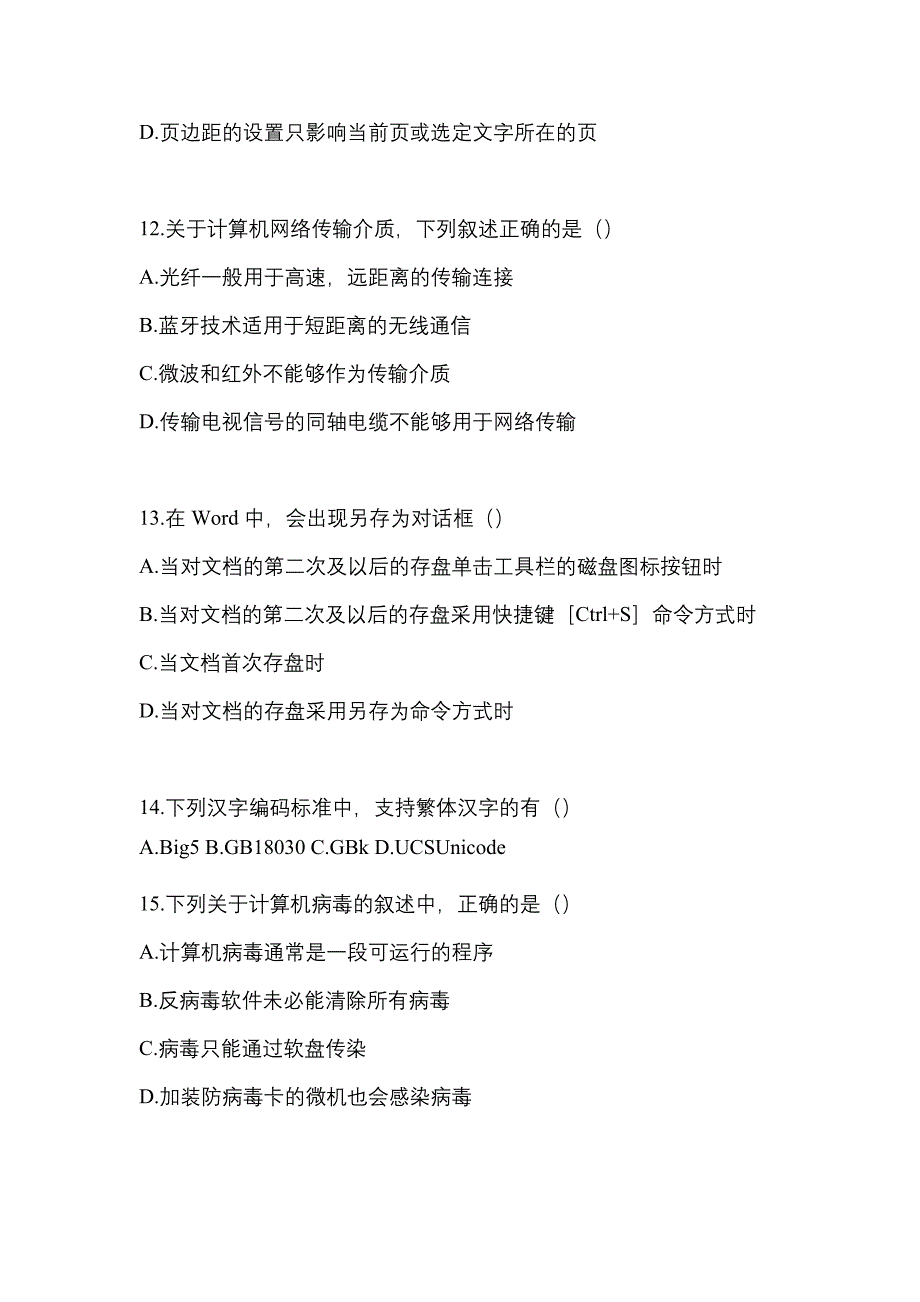 D.页边距的设置只影响当前页或选定文字所在的页

12.关于计算机网络传输介质，下列叙述正确的是（）

A.光纤一般用于高速，远距离的传输连接

B.蓝牙技术适用于短距离的无线通信

C.微波和红外不能够作为传输介质

D.传输电视信号的同轴电缆不能够用于网络传输

13.在 Word 中，会出现另存为对话框（）

A.当对文档的第二次及以后的存盘单击工具栏的磁盘图标按钮时

B.当对文档的第二次及以后的存盘采用快捷键［Ctrl+S］命令方式时

C.当文档首次存盘时

D.当对文档的存盘采用另存为命令方式时

14.下列汉字编码标准中，支持繁体汉字的有（）

A.Big5 B.GB18030 C.GBk D.UCSUnicode

15.下列关于计算机病毒的叙述中，正确的是（）

A.计算机病毒通常是一段可运行的程序

B.反病毒软件未必能清除所有病毒

C.病毒只能通过软盘传染

D.加装防病毒卡的微机也会感染病毒